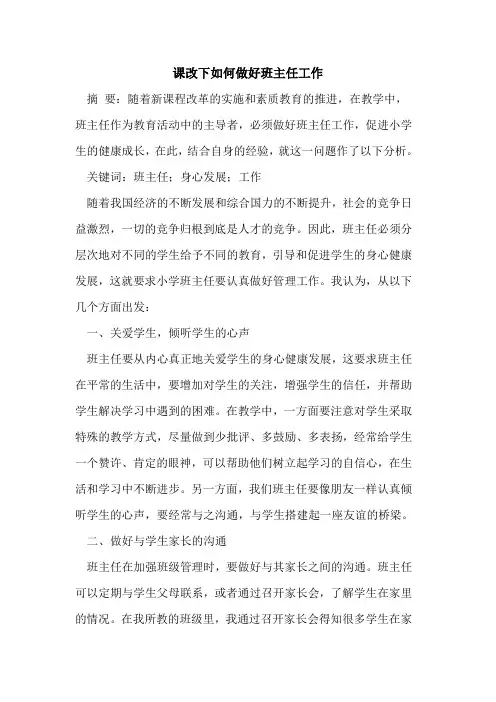 课改下如何做好班主任工作

摘 要：随着新课程改革的实施和素质教育的推进，在教学中，班主任作为教育活动中的主导者，必须做好班主任工作，促进小学生的健康成长，在此，结合自身的经验，就这一问题作了以下分析。

关键词：班主任；身心发展；工作

随着我国经济的不断发展和综合国力的不断提升，社会的竞争日益激烈，一切的竞争归根到底是人才的竞争。因此，班主任必须分层次地对不同的学生给予不同的教育，引导和促进学生的身心健康发展，这就要求小学班主任要认真做好管理工作。我认为，从以下几个方面出发：

一、关爱学生，倾听学生的心声

班主任要从内心真正地关爱学生的身心健康发展，这要求班主任在平常的生活中，要增加对学生的关注，增强学生的信任，并帮助学生解决学习中遇到的困难。在教学中，一方面要注意对学生采取特殊的教学方式，尽量做到少批评、多鼓励、多表扬，经常给学生一个赞许、肯定的眼神，可以帮助他们树立起学习的自信心，在生活和学习中不断进步。另一方面，我们班主任要像朋友一样认真倾听学生的心声，要经常与之沟通，与学生搭建起一座友谊的桥梁。

二、做好与学生家长的沟通

班主任在加强班级管理时，要做好与其家长之间的沟通。班主任可以定期与学生父母联系，或者通过召开家长会，了解学生在家里的情况。在我所教的班级里，我通过召开家长会得知很多学生在家